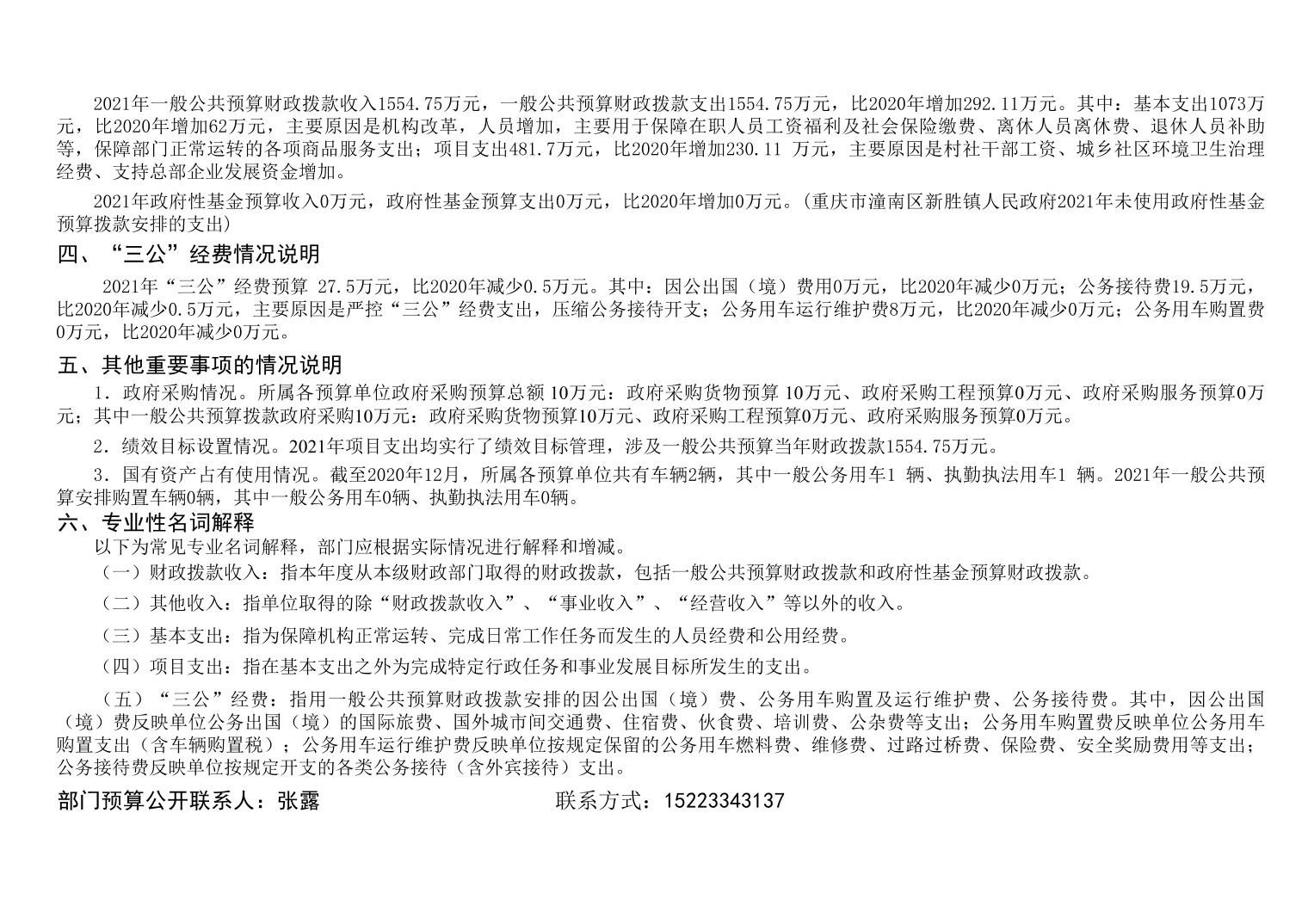 2021年一般公共预算财政拨款收入1554.75万元，一般公共预算财政拨款支出1554.75万元，比2020年增加292.11万元。其中：基本支出1073万元，比2020年增加62万元，主要原因是机构改革，人员增加，主要用于保障在职人员工资福利及社会保险缴费、离休人员离休费、退休人员补助等，保障部门正常运转的各项商品服务支出；项目支出481.7万元，比2020年增加230.11 万元，主要原因是村社干部工资、城乡社区环境卫生治理经费、支持总部企业发展资金增加。

2021年政府性基金预算收入0万元，政府性基金预算支出0万元，比2020年增加0万元。(重庆市潼南区新胜镇人民政府2021年未使用政府性基金预算拨款安排的支出)

四、“三公”经费情况说明

2021年“三公”经费预算 27.5万元，比2020年减少0.5万元。其中：因公出国（境）费用0万元，比2020年减少0万元；公务接待费19.5万元，比2020年减少0.5万元，主要原因是严控“三公”经费支出，压缩公务接待开支；公务用车运行维护费8万元，比2020年减少0万元；公务用车购置费0万元，比2020年减少0万元。

五、其他重要事项的情况说明

1．政府采购情况。所属各预算单位政府采购预算总额 10万元：政府采购货物预算 10万元、政府采购工程预算0万元、政府采购服务预算0万元；其中一般公共预算拨款政府采购10万元：政府采购货物预算10万元、政府采购工程预算0万元、政府采购服务预算0万元。

2．绩效目标设置情况。2021年项目支出均实行了绩效目标管理，涉及一般公共预算当年财政拨款1554.75万元。

3．国有资产占有使用情况。截至2020年12月，所属各预算单位共有车辆2辆，其中一般公务用车1 辆、执勤执法用车1 辆。2021年一般公共预算安排购置车辆0辆，其中一般公务用车0辆、执勤执法用车0辆。

六、专业性名词解释

以下为常见专业名词解释，部门应根据实际情况进行解释和增减。

（一）财政拨款收入：指本年度从本级财政部门取得的财政拨款，包括一般公共预算财政拨款和政府性基金预算财政拨款。

（二）其他收入：指单位取得的除“财政拨款收入”、“事业收入”、“经营收入”等以外的收入。

（三）基本支出：指为保障机构正常运转、完成日常工作任务而发生的人员经费和公用经费。

（四）项目支出：指在基本支出之外为完成特定行政任务和事业发展目标所发生的支出。

（五）“三公”经费：指用一般公共预算财政拨款安排的因公出国（境）费、公务用车购置及运行维护费、公务接待费。其中，因公出国（境）费反映单位公务出国（境）的国际旅费、国外城市间交通费、住宿费、伙食费、培训费、公杂费等支出；公务用车购置费反映单位公务用车购置支出（含车辆购置税）；公务用车运行维护费反映单位按规定保留的公务用车燃料费、维修费、过路过桥费、保险费、安全奖励费用等支出；公务接待费反映单位按规定开支的各类公务接待（含外宾接待）支出。

部门预算公开联系人：张露　　联系方式：15223343137